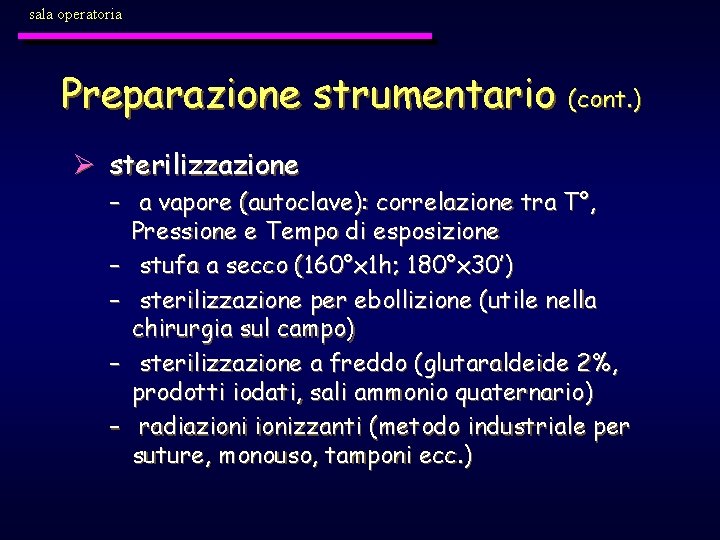 sala operatoria

Preparazione strumentario (cont.)

➢ sterilizzazione
– a vapore (autoclave): correlazione tra T°, Pressione e Tempo di esposizione
– stufa a secco (160°x1h; 180°x30')
– sterilizzazione per ebollizione (utile nella chirurgia sul campo)
– sterilizzazione a freddo (glutaraldeide 2%, prodotti iodati, sali ammonio quaternario)
– radiazioni ionizzanti (metodo industriale per suture, monouso, tamponi ecc.)